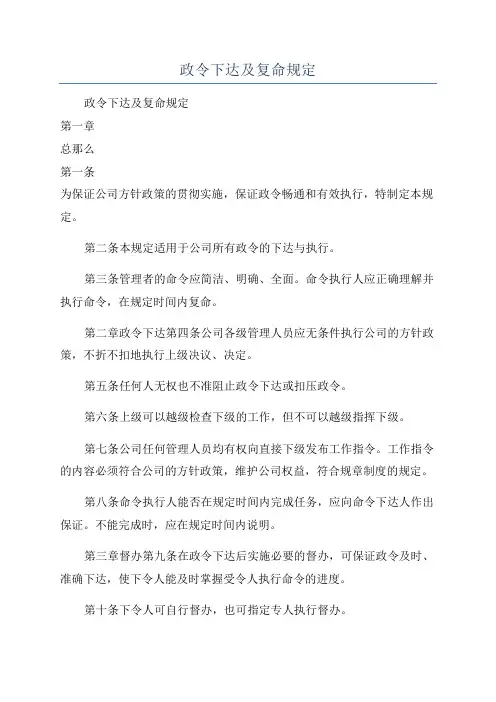 政令下达及复命规定

政令下达及复命规定

第一章

总那么

第一条

为保证公司方针政策的贯彻实施，保证政令畅通和有效执行，特制定本规定。

第二条本规定适用于公司所有政令的下达与执行。

第三条管理者的命令应简洁、明确、全面。命令执行人应正确理解并执行命令，在规定时间内复命。

第二章政令下达第四条公司各级管理人员应无条件执行公司的方针政策，不折不扣地执行上级决议、决定。

第五条任何人无权也不准阻止政令下达或扣压政令。

第六条上级可以越级检查下级的工作，但不可以越级指挥下级。

第七条公司任何管理人员均有权向直接下级发布工作指令。工作指令的内容必须符合公司的方针政策，维护公司权益，符合规章制度的规定。

第八条命令执行人能否在规定时间内完成任务，应向命令下达人作出保证。不能完成时，应在规定时间内说明。

第三章督办第九条在政令下达后实施必要的督办，可保证政令及时、准确下达，使下令人能及时掌握受令人执行命令的进度。

第十条下令人可自行督办，也可指定专人执行督办。